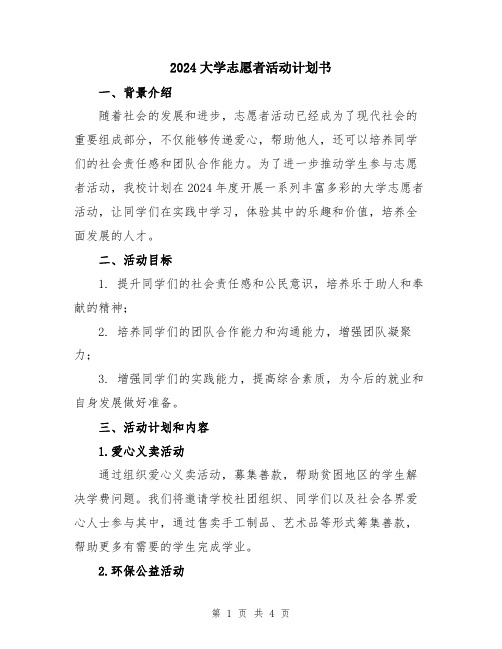 2024大学志愿者活动计划书

一、背景介绍

随着社会的发展和进步，志愿者活动已经成为了现代社会的重要组成部分，不仅能够传递爱心，帮助他人，还可以培养同学们的社会责任感和团队合作能力。为了进一步推动学生参与志愿者活动，我校计划在2024年度开展一系列丰富多彩的大学志愿者活动，让同学们在实践中学习，体验其中的乐趣和价值，培养全面发展的人才。

二、活动目标

1. 提升同学们的社会责任感和公民意识，培养乐于助人和奉献的精神；

2. 培养同学们的团队合作能力和沟通能力，增强团队凝聚力；

3. 增强同学们的实践能力，提高综合素质，为今后的就业和自身发展做好准备。

三、活动计划和内容

1.爱心义卖活动

通过组织爱心义卖活动，募集善款，帮助贫困地区的学生解决学费问题。我们将邀请学校社团组织、同学们以及社会各界爱心人士参与其中，通过售卖手工制品、艺术品等形式筹集善款，帮助更多有需要的学生完成学业。

2.环保公益活动

第 1 页 共 4 页